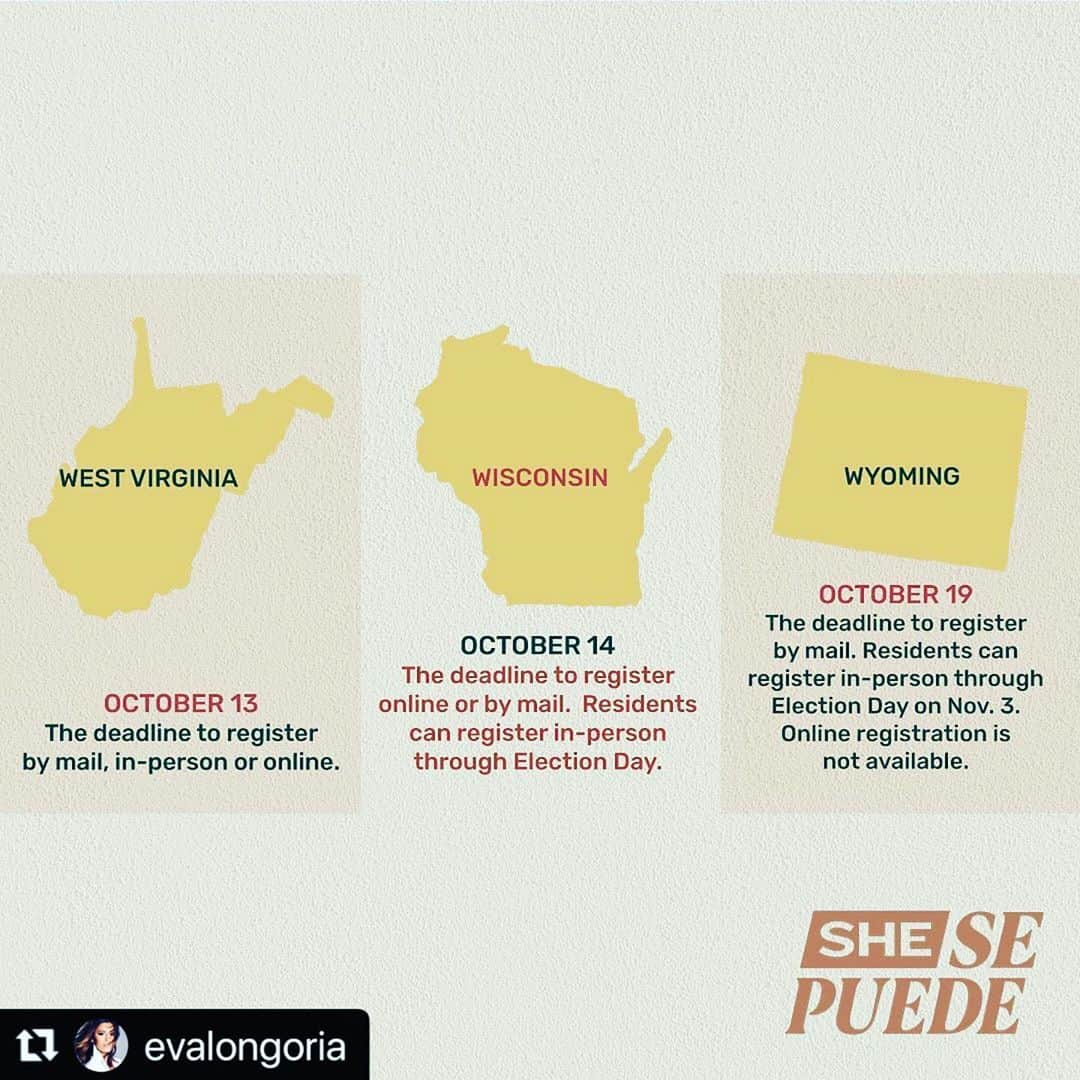 WEST VIRGINIA

OCTOBER 13
The deadline to register by mail, in-person or online.

WISCONSIN

OCTOBER 14
The deadline to register online or by mail. Residents can register in-person through Election Day.

WYOMING

OCTOBER 19
The deadline to register by mail. Residents can register in-person through Election Day on Nov. 3. Online registration is not available.

SHE SE PUEDE

evalongoria